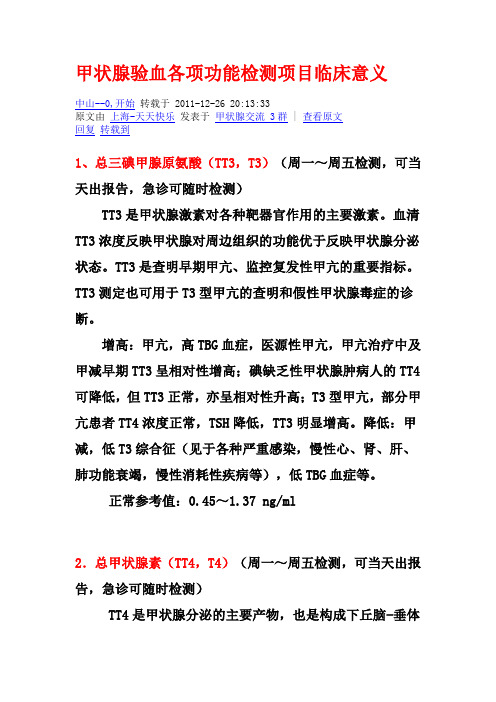 甲状腺验血各项功能检测项目临床意义

中山--0,开始 转载于 2011-12-26 20:13:33
原文由 上海-天天快乐 发表于 甲状腺交流 3 群 | 查看原文
回复 转载到

1、总三碘甲腺原氨酸（TT3，T3）（周一～周五检测，可当天出报告，急诊可随时检测）

TT3 是甲状腺激素对各种靶器官作用的主要激素。血清 TT3 浓度反映甲状腺对周边组织的功能优于反映甲状腺分泌状态。TT3 是查明早期甲亢、监控复发性甲亢的重要指标。TT3 测定也可用于 T3 型甲亢的查明和假性甲状腺毒症的诊断。

增高：甲亢，高 TBG 血症，医源性甲亢，甲亢治疗中及甲减早期 TT3 呈相对性增高；碘缺乏性甲状腺肿病人的 TT4 可降低，但 TT3 正常，亦呈相对性升高；T3 型甲亢，部分甲亢患者 TT4 浓度正常，TSH 降低，TT3 明显增高。降低：甲减，低 T3 综合征（见于各种严重感染，慢性心、肾、肝、肺功能衰竭，慢性消耗性疾病等），低 TBG 血症等。

正常参考值：0.45～1.37 ng/ml

2．总甲状腺素（TT4，T4）（周一～周五检测，可当天出报告，急诊可随时检测）

TT4 是甲状腺分泌的主要产物，也是构成下丘脑-垂体